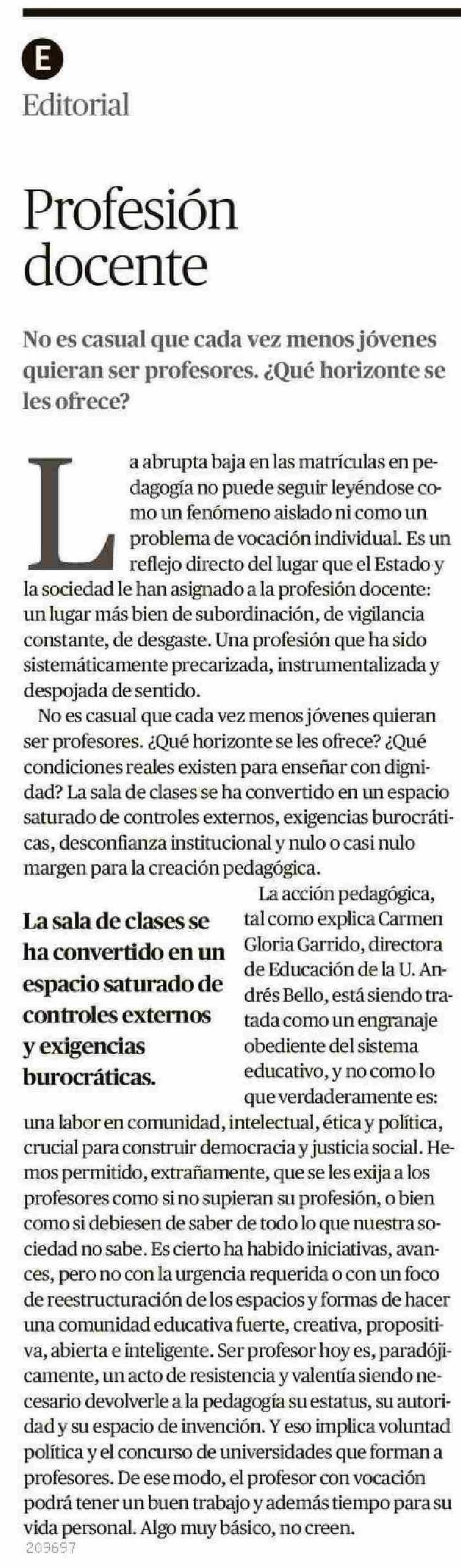 E

Editorial

Profesión docente

No es casual que cada vez menos jóvenes quieran ser profesores. ¿Qué horizonte se les ofrece?

La abrupta baja en las matrículas en pedagogía no puede seguir leyéndose como un fenómeno aislado ni como un problema de vocación individual. Es un reflejo directo del lugar que el Estado y la sociedad le han asignado a la profesión docente: un lugar más bien de subordinación, de vigilancia constante, de desgaste. Una profesión que ha sido sistemáticamente precarizada, instrumentalizada y despojada de sentido.

No es casual que cada vez menos jóvenes quieran ser profesores. ¿Qué horizonte se les ofrece? ¿Qué condiciones reales existen para enseñar con dignidad? La sala de clases se ha convertido en un espacio saturado de controles externos, exigencias burocráticas, desconfianza institucional y nulo o casi nulo margen para la creación pedagógica.

La sala de clases se ha convertido en un espacio saturado de controles externos y exigencias burocráticas.

La acción pedagógica, tal como explica Carmen Gloria Garrido, directora de Educación de la U. Andrés Bello, está siendo tratada como un engranaje obediente del sistema educativo, y no como lo que verdaderamente es: una labor en comunidad, intelectual, ética y política, crucial para construir democracia y justicia social. Hemos permitido, extrañamente, que se les exija a los profesores como si no supieran su profesión, o bien como si debiesen de saber de todo lo que nuestra sociedad no sabe. Es cierto ha habido iniciativas, avances, pero no con la urgencia requerida o con un foco de reestructuración de los espacios y formas de hacer una comunidad educativa fuerte, creativa, propositiva, abierta e inteligente. Ser profesor hoy es, paradójicamente, un acto de resistencia y valentía siendo necesario devolverle a la pedagogía su estatus, su autoridad y su espacio de invención. Y eso implica voluntad política y el concurso de universidades que forman a profesores. De ese modo, el profesor con vocación podrá tener un buen trabajo y además tiempo para su vida personal. Algo muy básico, no creen.

209697